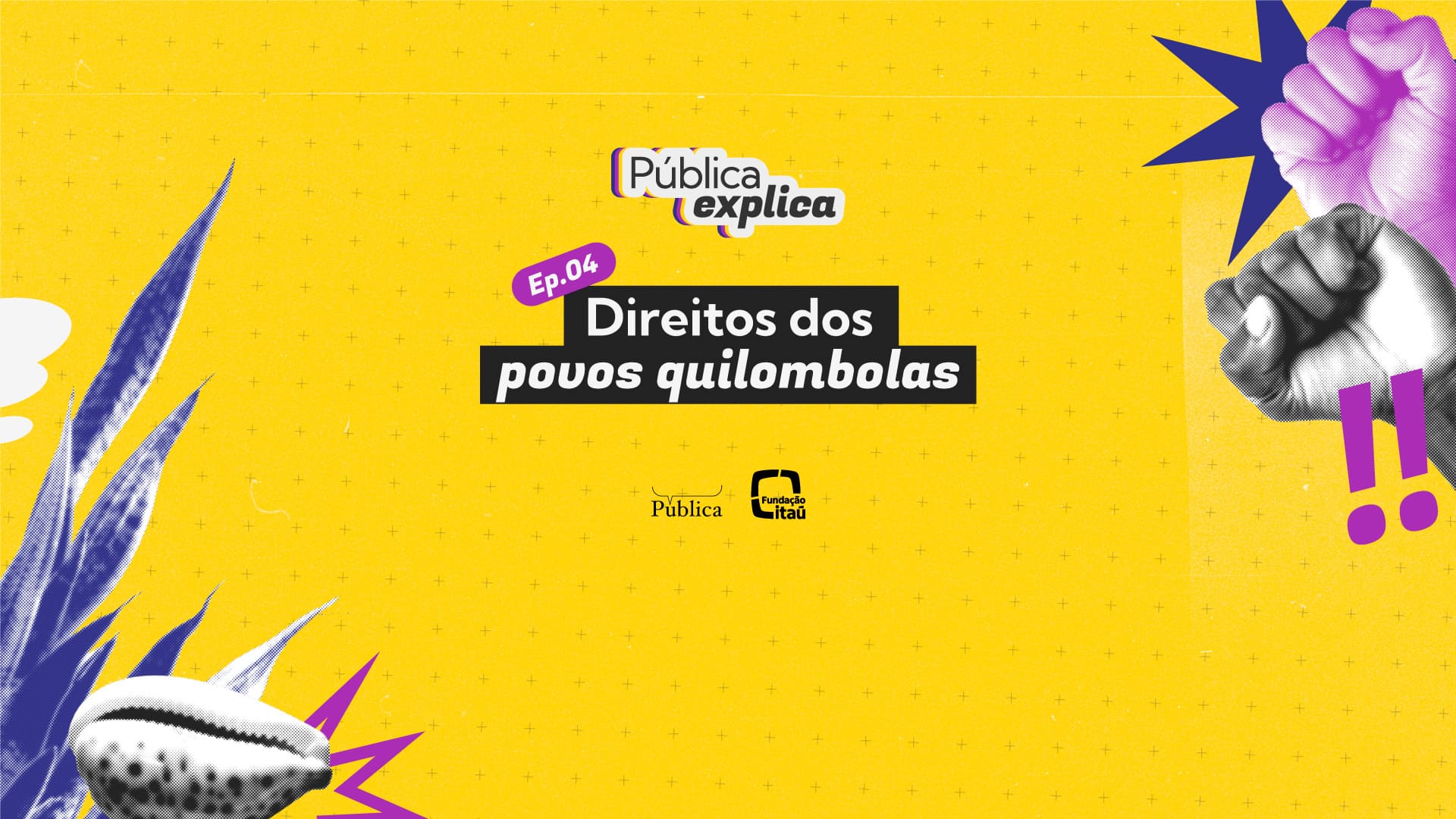 Pública explica

Ep.04

Direitos dos povos quilombolas

Pública

Fundação itaú

!!